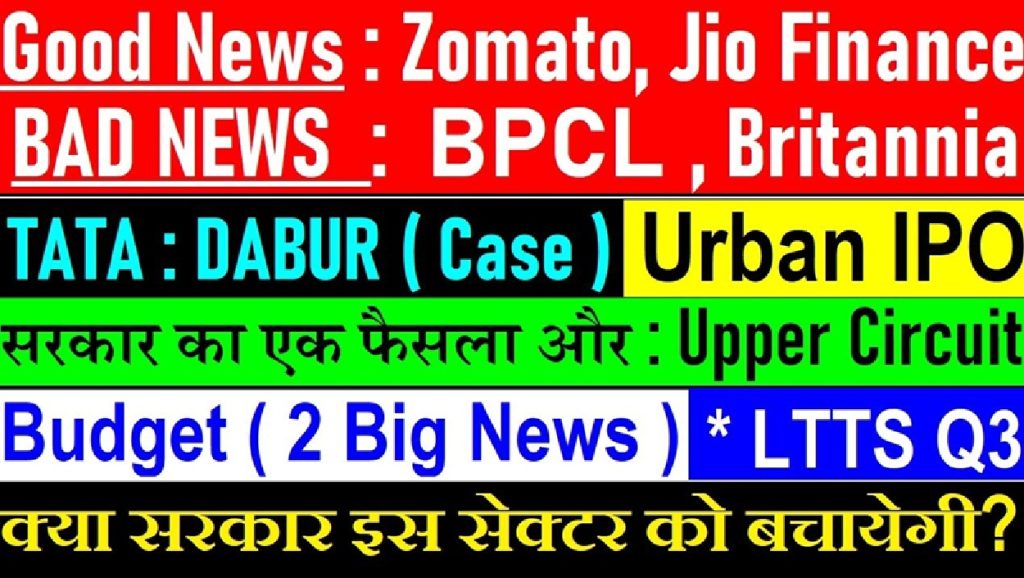 Good News : Zomato, Jio Finance
BAD NEWS : BPCL , Britannia
TATA : DABUR ( Case ) Urban IPO
सरकार का एक फैसला और : Upper Circuit
Budget ( 2 Big News ) * LTTS Q3
क्या सरकार इस सेक्टर को बचायेगी?